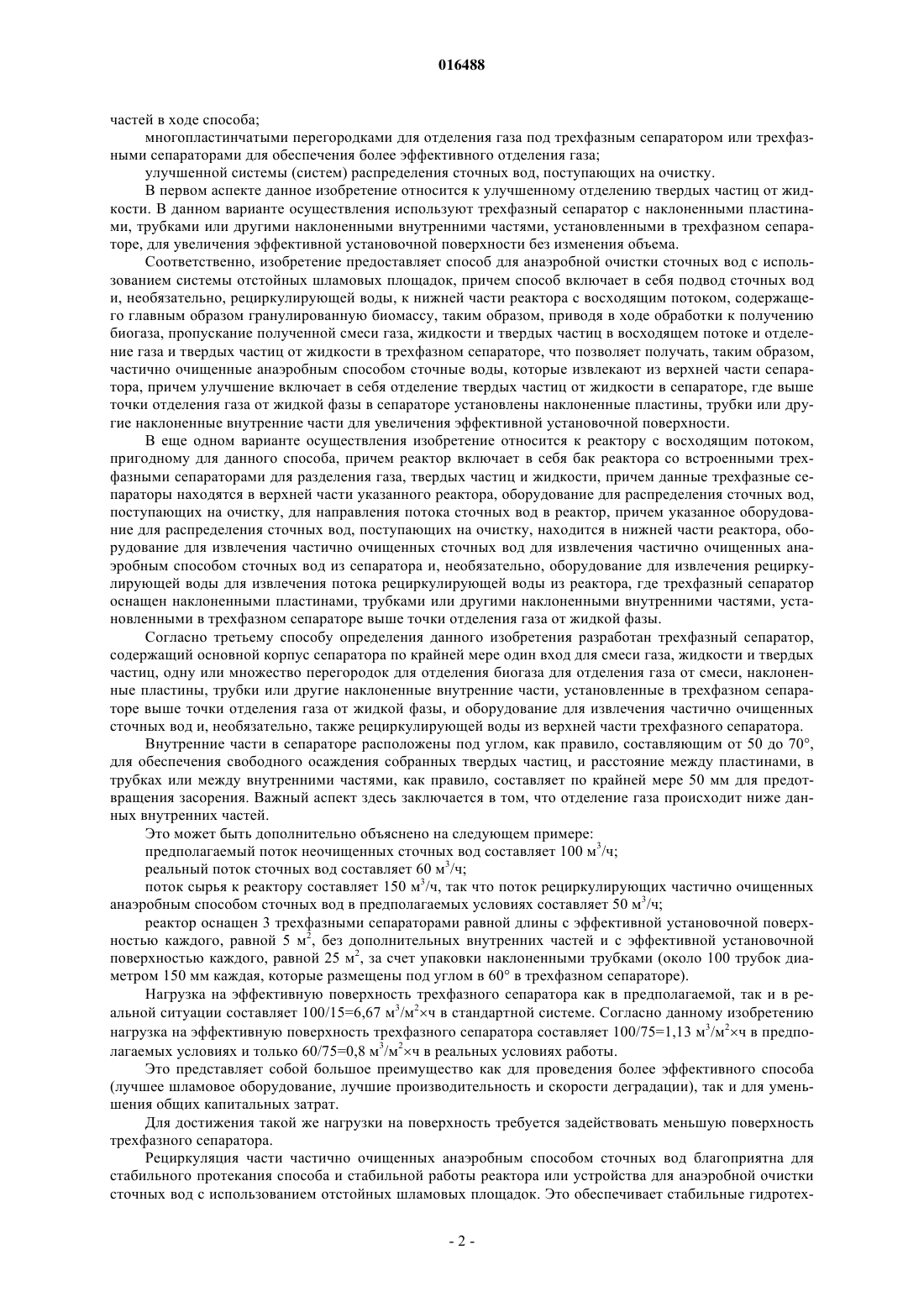 016488

частей в ходе способа;

многопластинчатыми перегородками для отделения газа под трехфазным сепаратором или трехфазными сепараторами для обеспечения более эффективного отделения газа;

улучшенной системы (систем) распределения сточных вод, поступающих на очистку.

В первом аспекте данное изобретение относится к улучшенному отделению твердых частиц от жидкости. В данном варианте осуществления используют трехфазный сепаратор с наклоненными пластинами, трубками или другими наклоненными внутренними частями, установленными в трехфазном сепараторе, для увеличения эффективной установочной поверхности без изменения объема.

Соответственно, изобретение предоставляет способ для анаэробной очистки сточных вод с использованием системы отстойных шламовых площадок, причем способ включает в себя подвод сточных вод и, необязательно, рециркулирующей воды, к нижней части реактора с восходящим потоком, содержащего главным образом гранулированную биомассу, таким образом, приводя в ходе обработки к получению биогаза, пропускание полученной смеси газа, жидкости и твердых частиц в восходящем потоке и отделение газа и твердых частиц от жидкости в трехфазном сепараторе, что позволяет получать, таким образом, частично очищенные анаэробным способом сточные воды, которые извлекают из верхней части сепаратора, причем улучшение включает в себя отделение твердых частиц от жидкости в сепараторе, где выше точки отделения газа от жидкой фазы в сепараторе установлены наклоненные пластины, трубки или другие наклоненные внутренние части для увеличения эффективной установочной поверхности.

В еще одном варианте осуществления изобретение относится к реактору с восходящим потоком, пригодному для данного способа, причем реактор включает в себя бак реактора со встроенными трехфазными сепараторами для разделения газа, твердых частиц и жидкости, причем данные трехфазные сепараторы находятся в верхней части указанного реактора, оборудование для распределения сточных вод, поступающих на очистку, для направления потока сточных вод в реактор, причем указанное оборудование для распределения сточных вод, поступающих на очистку, находится в нижней части реактора, оборудование для извлечения частично очищенных сточных вод для извлечения частично очищенных анаэробным способом сточных вод из сепаратора и, необязательно, оборудование для извлечения рециркулирующей воды для извлечения потока рециркулирующей воды из реактора, где трехфазный сепаратор оснащен наклоненными пластинами, трубками или другими наклоненными внутренними частями, установленными в трехфазном сепараторе выше точки отделения газа от жидкой фазы.

Согласно третьему способу определения данного изобретения разработан трехфазный сепаратор, содержащий основной корпус сепаратора по крайней мере один вход для смеси газа, жидкости и твердых частиц, одну или множество перегородок для отделения биогаза для отделения газа от смеси, наклоненные пластины, трубки или другие наклоненные внутренние части, установленные в трехфазном сепараторе выше точки отделения газа от жидкой фазы, и оборудование для извлечения частично очищенных сточных вод и, необязательно, также рециркулирующей воды из верхней части трехфазного сепаратора.

Внутренние части в сепараторе расположены под углом, как правило, составляющим от 50 до 70°, для обеспечения свободного осаждения собранных твердых частиц, и расстояние между пластинами, в трубках или между внутренними частями, как правило, составляет по крайней мере 50 мм для предотвращения засорения. Важный аспект здесь заключается в том, что отделение газа происходит ниже данных внутренних частей.

Это может быть дополнительно объяснено на следующем примере:

предполагаемый поток неочищенных сточных вод составляет 100 м$^3$/ч;

реальный поток сточных вод составляет 60 м$^3$/ч;

поток сырья к реактору составляет 150 м$^3$/ч, так что поток рециркулирующих частично очищенных анаэробным способом сточных вод в предполагаемых условиях составляет 50 м$^3$/ч;

реактор оснащен 3 трехфазными сепараторами равной длины с эффективной установочной поверхностью каждого, равной 5 м$^2$, без дополнительных внутренних частей и с эффективной установочной поверхностью каждого, равной 25 м$^2$, за счет упаковки наклоненными трубками (около 100 трубок диаметром 150 мм каждая, которые размещены под углом в 60° в трехфазном сепараторе).

Нагрузка на эффективную поверхность трехфазного сепаратора как в предполагаемой, так и в реальной ситуации составляет 100/15=6,67 м$^3$/м$^2$×ч в стандартной системе. Согласно данному изобретению нагрузка на эффективную поверхность трехфазного сепаратора составляет 100/75=1,13 м$^3$/м$^2$×ч в предполагаемых условиях и только 60/75=0,8 м$^3$/м$^2$×ч в реальных условиях работы.

Это представляет собой большое преимущество как для проведения более эффективного способа (лучшее шламовое оборудование, лучшие производительность и скорости деградации), так и для уменьшения общих капитальных затрат.

Для достижения такой же нагрузки на поверхность требуется задействовать меньшую поверхность трехфазного сепаратора.

Рециркуляция части частично очищенных анаэробным способом сточных вод благоприятна для стабильного протекания способа и стабильной работы реактора или устройства для анаэробной очистки сточных вод с использованием отстойных шламовых площадок. Это обеспечивает стабильные гидротех-

- 2 -